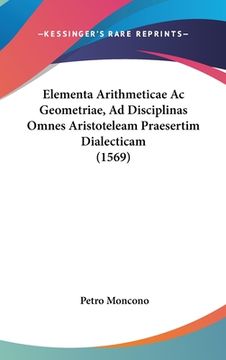 —KESSINGER'S RARE REPRINTS—

Elementa Arithmeticae Ac Geometriae, Ad Disciplinas Omnes Aristoteleam Praesertim Dialecticam (1569)

Petro Moncono